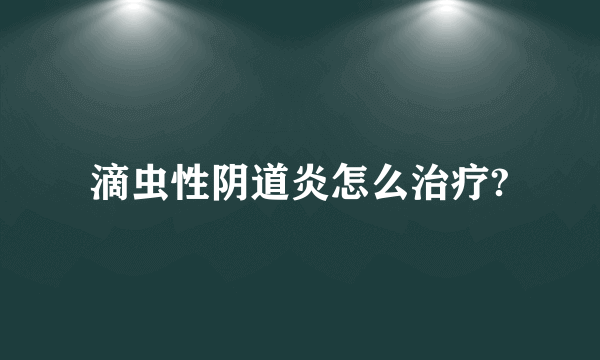 滴虫性阴道炎怎么治疗?